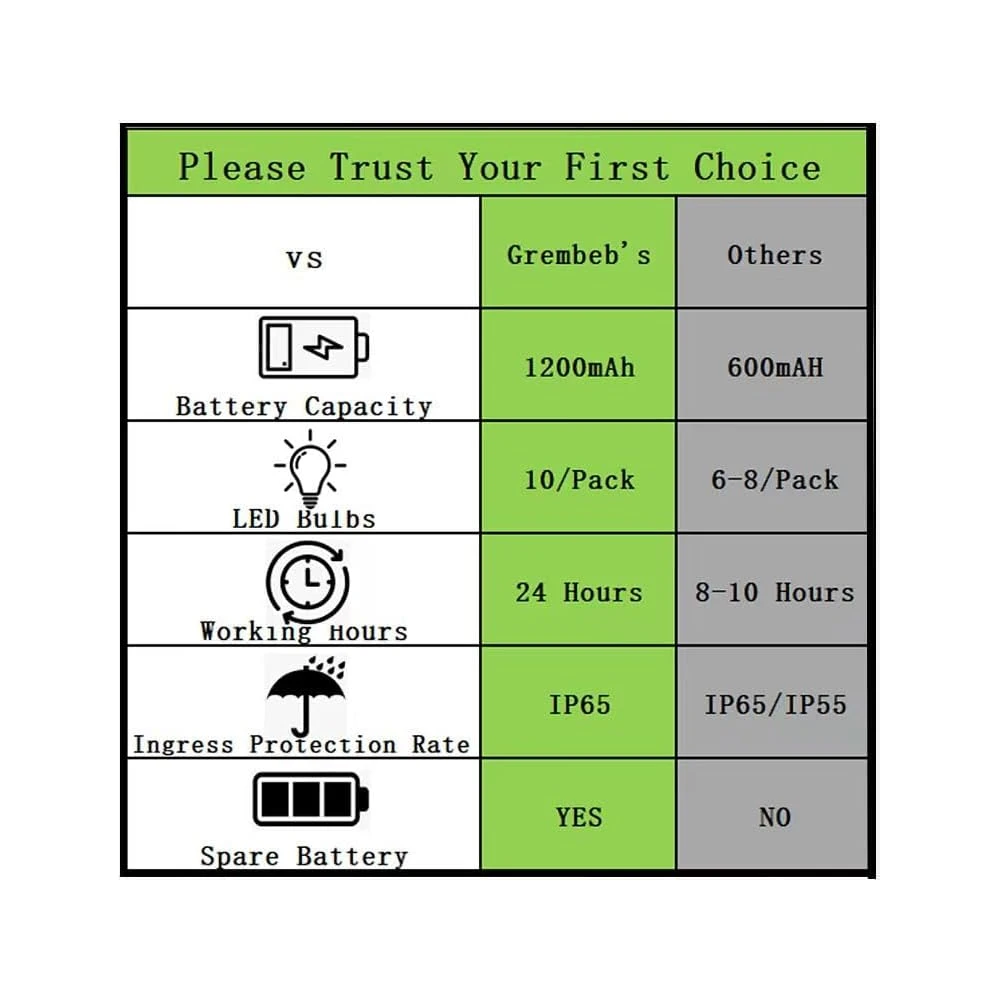 Please Trust Your First Choice

| vs | Grembeb's | Others |
|---|---|---|
| Battery Capacity | 1200mAh | 600mAH |
| LED Bulbs | 10/Pack | 6-8/Pack |
| Working Hours | 24 Hours | 8-10 Hours |
| Ingress Protection Rate | IP65 | IP65/IP55 |
| Spare Battery | YES | NO |